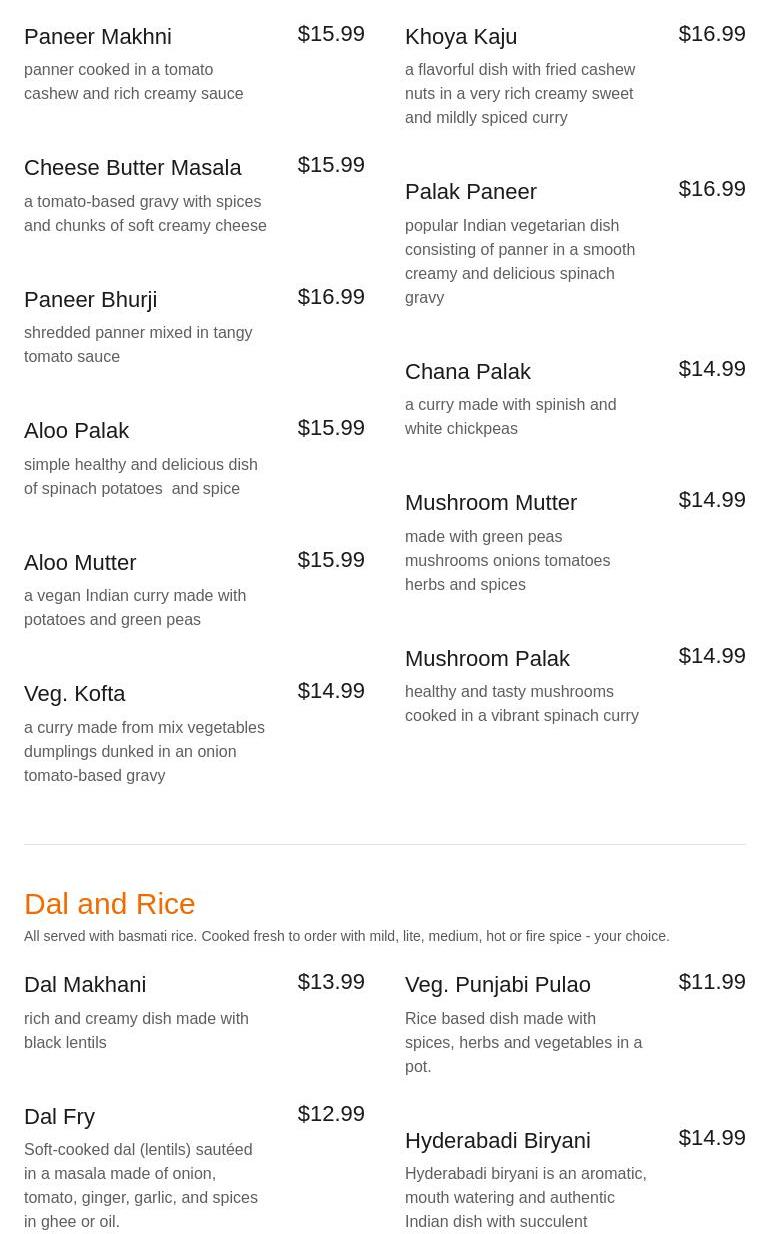 Paneer Makhni
$15.99
panner cooked in a tomato cashew and rich creamy sauce

Cheese Butter Masala
$15.99
a tomato-based gravy with spices and chunks of soft creamy cheese

Paneer Bhurji
$16.99
shredded panner mixed in tangy tomato sauce

Aloo Palak
$15.99
simple healthy and delicious dish of spinach potatoes and spice

Aloo Mutter
$15.99
a vegan Indian curry made with potatoes and green peas

Veg. Kofta
$14.99
a curry made from mix vegetables dumplings dunked in an onion tomato-based gravy

Khoya Kaju
$16.99
a flavorful dish with fried cashew nuts in a very rich creamy sweet and mildly spiced curry

Palak Paneer
$16.99
popular Indian vegetarian dish consisting of panner in a smooth creamy and delicious spinach gravy

Chana Palak
$14.99
a curry made with spinish and white chickpeas

Mushroom Mutter
$14.99
made with green peas mushrooms onions tomatoes herbs and spices

Mushroom Palak
$14.99
healthy and tasty mushrooms cooked in a vibrant spinach curry

Dal and Rice
All served with basmati rice. Cooked fresh to order with mild, lite, medium, hot or fire spice - your choice.

Dal Makhani
$13.99
rich and creamy dish made with black lentils

Dal Fry
$12.99
Soft-cooked dal (lentils) sautéed in a masala made of onion, tomato, ginger, garlic, and spices in ghee or oil.

Veg. Punjabi Pulao
$11.99
Rice based dish made with spices, herbs and vegetables in a pot.

Hyderabadi Biryani
$14.99
Hyderabadi biryani is an aromatic, mouth watering and authentic Indian dish with succulent